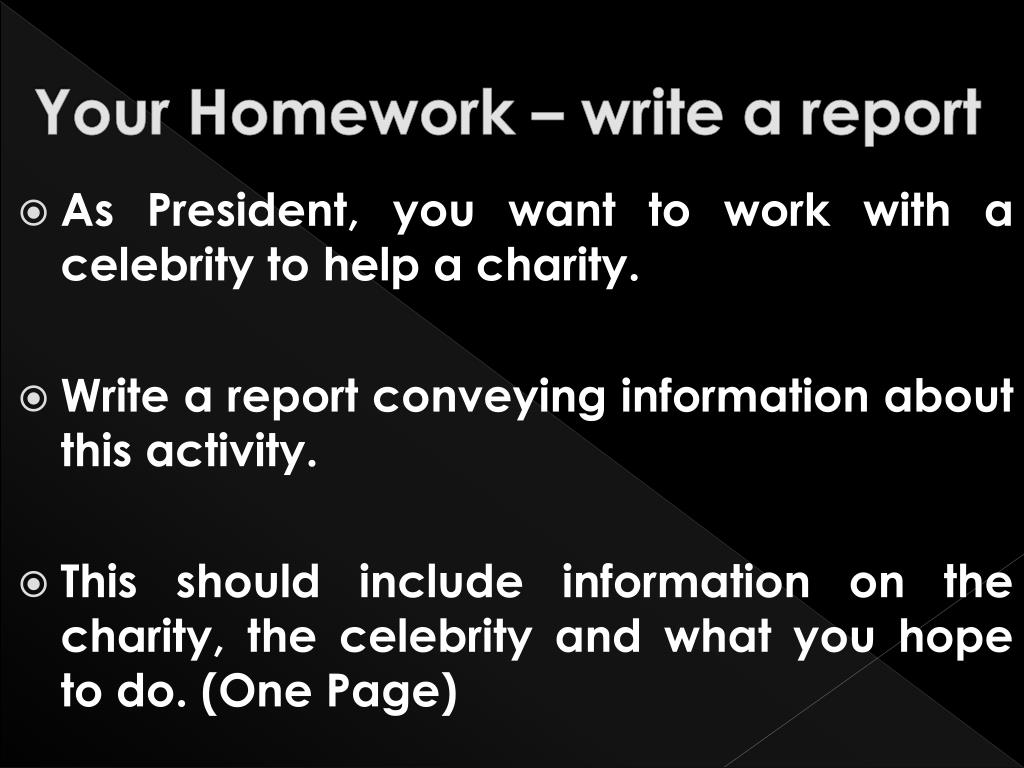 Your Homework – write a report

As President, you want to work with a celebrity to help a charity.

Write a report conveying information about this activity.

This should include information on the charity, the celebrity and what you hope to do. (One Page)